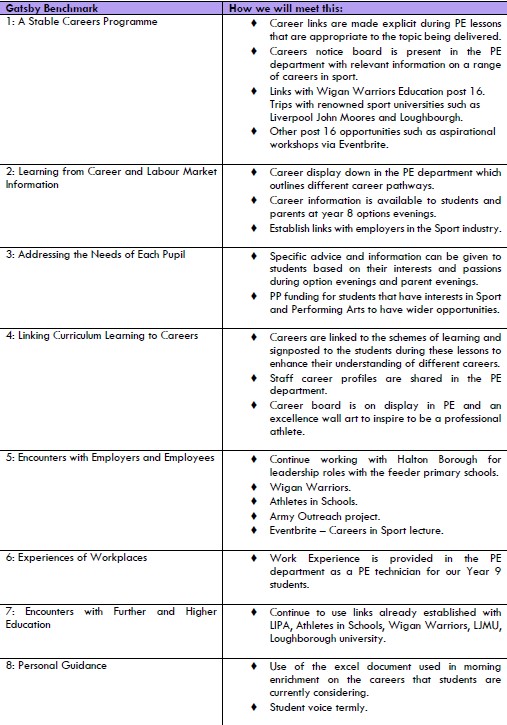 | Gatsby Benchmark | How we will meet this: |
|---|---|
| 1: A Stable Careers Programme | ♦ Career links are made explicit during PE lessons that are appropriate to the topic being delivered. ♦ Careers notice board is present in the PE department with relevant information on a range of careers in sport. ♦ Links with Wigan Warriors Education post 16. Trips with renowned sport universities such as Liverpool John Moores and Loughbourgh. ♦ Other post 16 opportunities such as aspirational workshops via Eventbrite. |
| 2: Learning from Career and Labour Market Information | ♦ Career display down in the PE department which outlines different career pathways. ♦ Career information is available to students and parents at year 8 options evenings. ♦ Establish links with employers in the Sport industry. |
| 3: Addressing the Needs of Each Pupil | ♦ Specific advice and information can be given to students based on their interests and passions during option evenings and parent evenings. ♦ PP funding for students that have interests in Sport and Performing Arts to have wider opportunities. |
| 4: Linking Curriculum Learning to Careers | ♦ Careers are linked to the schemes of learning and signposted to the students during these lessons to enhance their understanding of different careers. ♦ Staff career profiles are shared in the PE department. ♦ Career board is on display in PE and an excellence wall art to inspire to be a professional athlete. |
| 5: Encounters with Employers and Employees | ♦ Continue working with Halton Borough for leadership roles with the feeder primary schools. ♦ Wigan Warriors. ♦ Athletes in Schools. ♦ Army Outreach project. ♦ Eventbrite – Careers in Sport lecture. |
| 6: Experiences of Workplaces | ♦ Work Experience is provided in the PE department as a PE technician for our Year 9 students. |
| 7: Encounters with Further and Higher Education | ♦ Continue to use links already established with LIPA, Athletes in Schools, Wigan Warriors, LJMU, Loughborough university. |
| 8: Personal Guidance | ♦ Use of the excel document used in morning enrichment on the careers that students are currently considering. ♦ Student voice termly. |